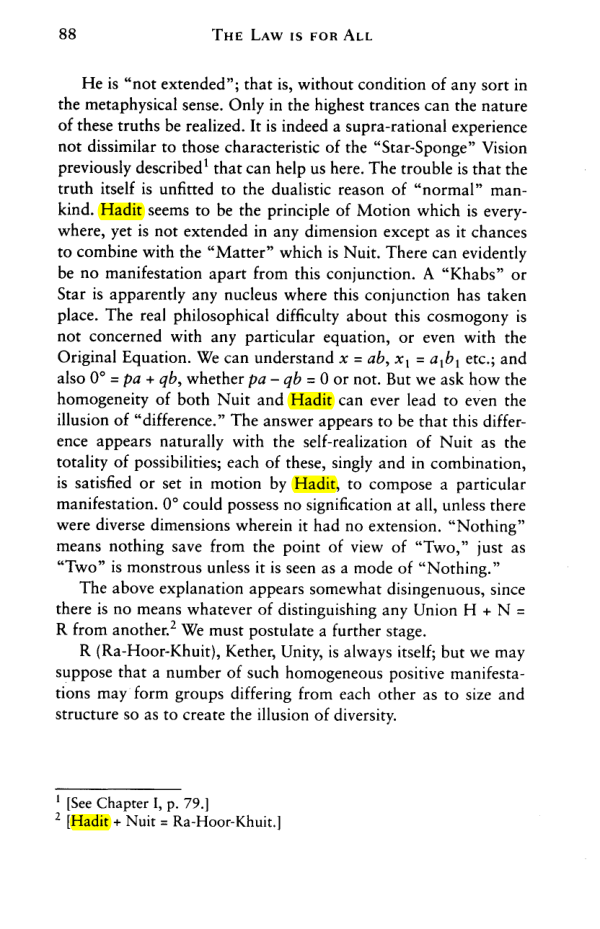 88 THE LAW IS FOR ALL

He is "not extended"; that is, without condition of any sort in the metaphysical sense. Only in the highest trances can the nature of these truths be realized. It is indeed a supra-rational experience not dissimilar to those characteristic of the "Star-Sponge" Vision previously described$^{1}$ that can help us here. The trouble is that the truth itself is unfitted to the dualistic reason of "normal" mankind. Hadit seems to be the principle of Motion which is everywhere, yet is not extended in any dimension except as it chances to combine with the "Matter" which is Nuit. There can evidently be no manifestation apart from this conjunction. A "Khabs" or Star is apparently any nucleus where this conjunction has taken place. The real philosophical difficulty about this cosmogony is not concerned with any particular equation, or even with the Original Equation. We can understand $x = ab$, $x_1 = a_1b_1$ etc.; and also $0° = pa + qb$, whether $pa - qb = 0$ or not. But we ask how the homogeneity of both Nuit and Hadit can ever lead to even the illusion of "difference." The answer appears to be that this difference appears naturally with the self-realization of Nuit as the totality of possibilities; each of these, singly and in combination, is satisfied or set in motion by Hadit, to compose a particular manifestation. 0° could possess no signification at all, unless there were diverse dimensions wherein it had no extension. "Nothing" means nothing save from the point of view of "Two," just as "Two" is monstrous unless it is seen as a mode of "Nothing."

The above explanation appears somewhat disingenuous, since there is no means whatever of distinguishing any Union H + N = R from another.$^{2}$ We must postulate a further stage.

R (Ra-Hoor-Khuit), Kether, Unity, is always itself; but we may suppose that a number of such homogeneous positive manifestations may form groups differing from each other as to size and structure so as to create the illusion of diversity.

$^{1}$ [See Chapter I, p. 79.]
$^{2}$ [Hadit + Nuit = Ra-Hoor-Khuit.]